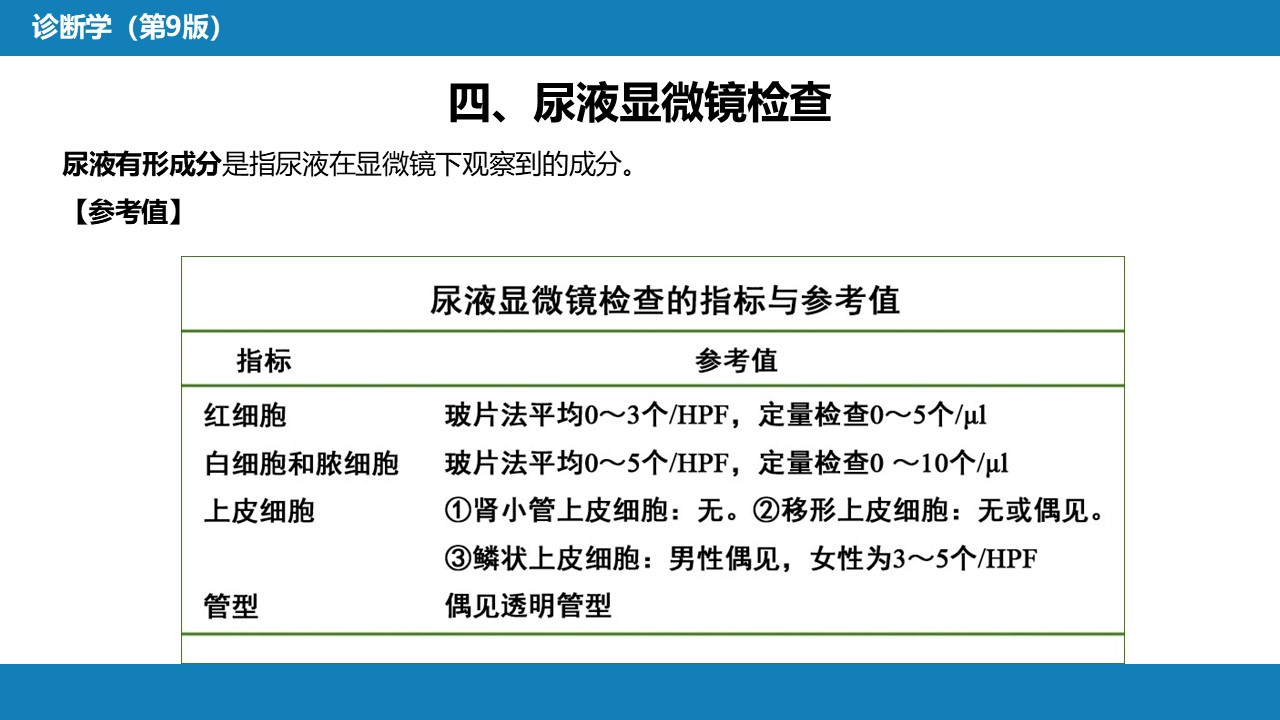 诊断学（第9版）

四、尿液显微镜检查

尿液有形成分是指尿液在显微镜下观察到的成分。

【参考值】

尿液显微镜检查的指标与参考值

| 指标 | 参考值 |
|---|---|
| 红细胞 | 玻片法平均0～3个/HPF，定量检查0～5个/μl |
| 白细胞和脓细胞 | 玻片法平均0～5个/HPF，定量检查0 ～10个/μl |
| 上皮细胞 | ①肾小管上皮细胞：无。②移形上皮细胞：无或偶见。③鳞状上皮细胞：男性偶见，女性为3～5个/HPF |
| 管型 | 偶见透明管型 |